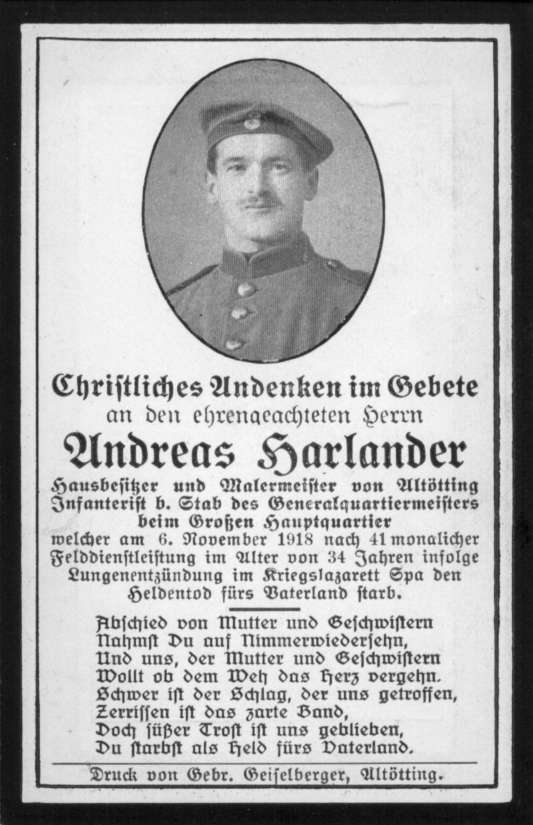 Christliches Andenken im Gebete
an den ehrengeachteten Herrn

Andreas Harlander

Hausbesitzer und Malermeister von Altötting
Infanterist b. Stab des Generalquartiermeisters beim Großen Hauptquartier
welcher am 6. November 1918 nach 41 monatlicher Felddienstleistung im Alter von 34 Jahren infolge Lungenentzündung im Kriegslazarett Spa den Heldentod fürs Vaterland starb.

Abschied von Mutter und Geschwistern
Nahmst Du auf Nimmerwiedersehn,
Und uns, der Mutter und Geschwistern
Wollt ob dem Weh das Herz vergehn.
Schwer ist der Schlag, der uns getroffen,
Zerrissen ist das zarte Band,
Doch süßer Trost ist uns geblieben,
Du starbst als Held fürs Vaterland.

Druck von Gebr. Geiselberger, Altötting.